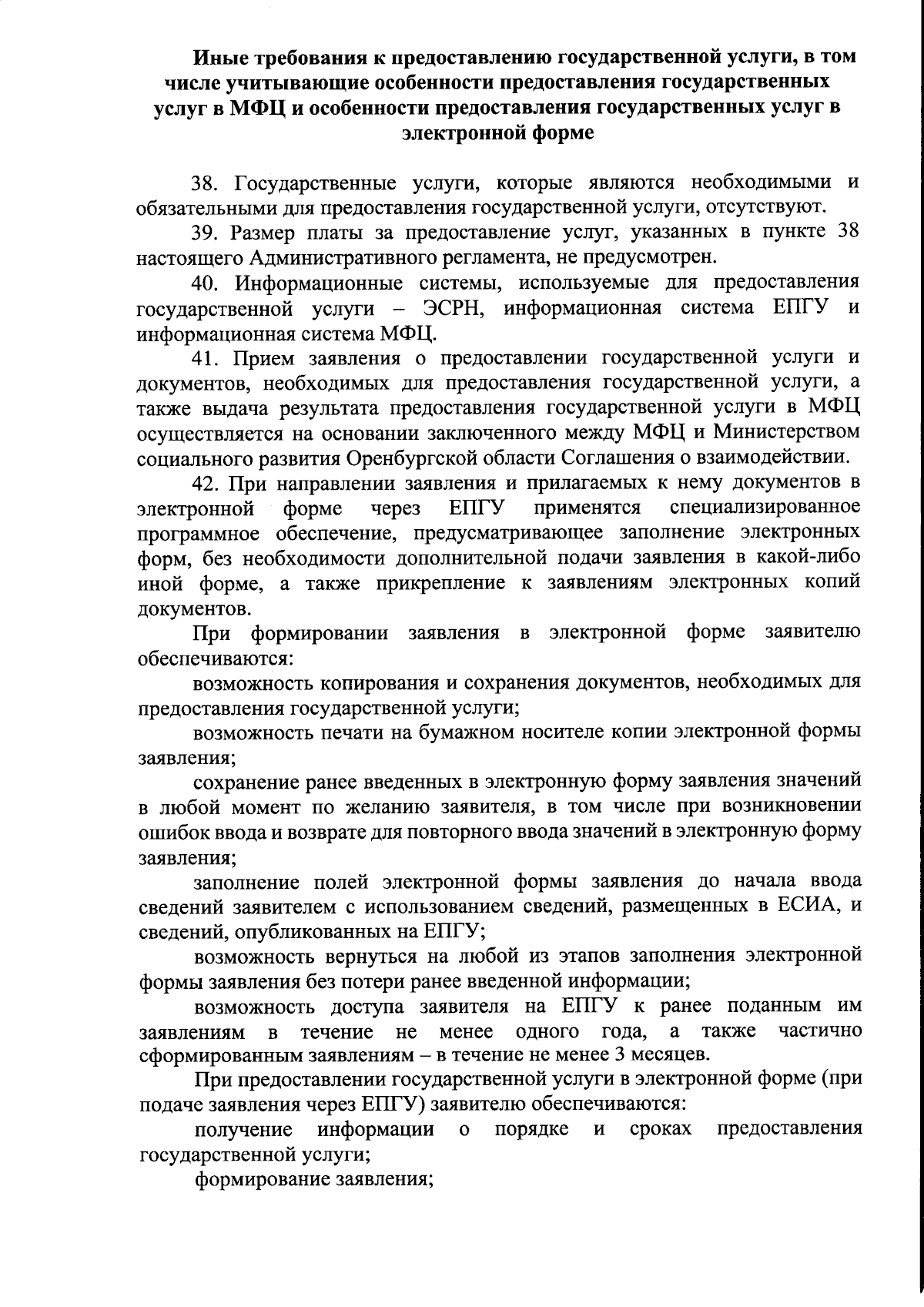 Иные требования к предоставлению государственной услуги, в том числе учитывающие особенности предоставления государственных услуг в МФЦ и особенности предоставления государственных услуг в электронной форме

38. Государственные услуги, которые являются необходимыми и обязательными для предоставления государственной услуги, отсутствуют.

39. Размер платы за предоставление услуг, указанных в пункте 38 настоящего Административного регламента, не предусмотрен.

40. Информационные системы, используемые для предоставления государственной услуги – ЭСРН, информационная система ЕПГУ и информационная система МФЦ.

41. Прием заявления о предоставлении государственной услуги и документов, необходимых для предоставления государственной услуги, а также выдача результата предоставления государственной услуги в МФЦ осуществляется на основании заключенного между МФЦ и Министерством социального развития Оренбургской области Соглашения о взаимодействии.

42. При направлении заявления и прилагаемых к нему документов в электронной форме через ЕПГУ применятся специализированное программное обеспечение, предусматривающее заполнение электронных форм, без необходимости дополнительной подачи заявления в какой-либо иной форме, а также прикрепление к заявлениям электронных копий документов.

При формировании заявления в электронной форме заявителю обеспечиваются:

возможность копирования и сохранения документов, необходимых для предоставления государственной услуги;

возможность печати на бумажном носителе копии электронной формы заявления;

сохранение ранее введенных в электронную форму заявления значений в любой момент по желанию заявителя, в том числе при возникновении ошибок ввода и возврате для повторного ввода значений в электронную форму заявления;

заполнение полей электронной формы заявления до начала ввода сведений заявителем с использованием сведений, размещенных в ЕСИА, и сведений, опубликованных на ЕПГУ;

возможность вернуться на любой из этапов заполнения электронной формы заявления без потери ранее введенной информации;

возможность доступа заявителя на ЕПГУ к ранее поданным им заявлениям в течение не менее одного года, а также частично сформированным заявлениям – в течение не менее 3 месяцев.

При предоставлении государственной услуги в электронной форме (при подаче заявления через ЕПГУ) заявителю обеспечиваются:

получение информации о порядке и сроках предоставления государственной услуги;

формирование заявления;